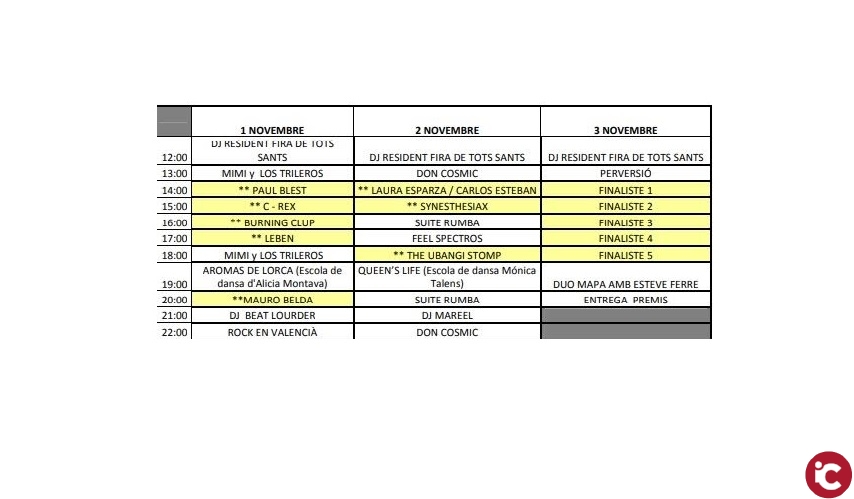 |  | 1 NOVEMBRE | 2 NOVEMBRE | 3 NOVEMBRE |
|---|---|---|---|
| 12:00 | DJ RESIDENT FIRA DE TOTS SANTS | DJ RESIDENT FIRA DE TOTS SANTS | DJ RESIDENT FIRA DE TOTS SANTS |
| 13:00 | MIMI y LOS TRILEROS | DON COSMIC | PERVERSIÓ |
| 14:00 | ** PAUL BLEST | ** LAURA ESPARZA / CARLOS ESTEBAN | FINALISTE 1 |
| 15:00 | ** C - REX | ** SYNESTHESIAX | FINALISTE 2 |
| 16:00 | ** BURNING CLUP | SUITE RUMBA | FINALISTE 3 |
| 17:00 | ** LEBEN | FEEL SPECTROS | FINALISTE 4 |
| 18:00 | MIMI y LOS TRILEROS | ** THE UBANGI STOMP | FINALISTE 5 |
| 19:00 | AROMAS DE LORCA (Escola de dansa d'Alicia Montava) | QUEEN'S LIFE (Escola de dansa Mónica Talens) | DUO MAPA AMB ESTEVE FERRE |
| 20:00 | **MAURO BELDA | SUITE RUMBA | ENTREGA PREMIS |
| 21:00 | DJ BEAT LOURDER | DJ MAREEL |  |
| 22:00 | ROCK EN VALENCIÀ | DON COSMIC |  |